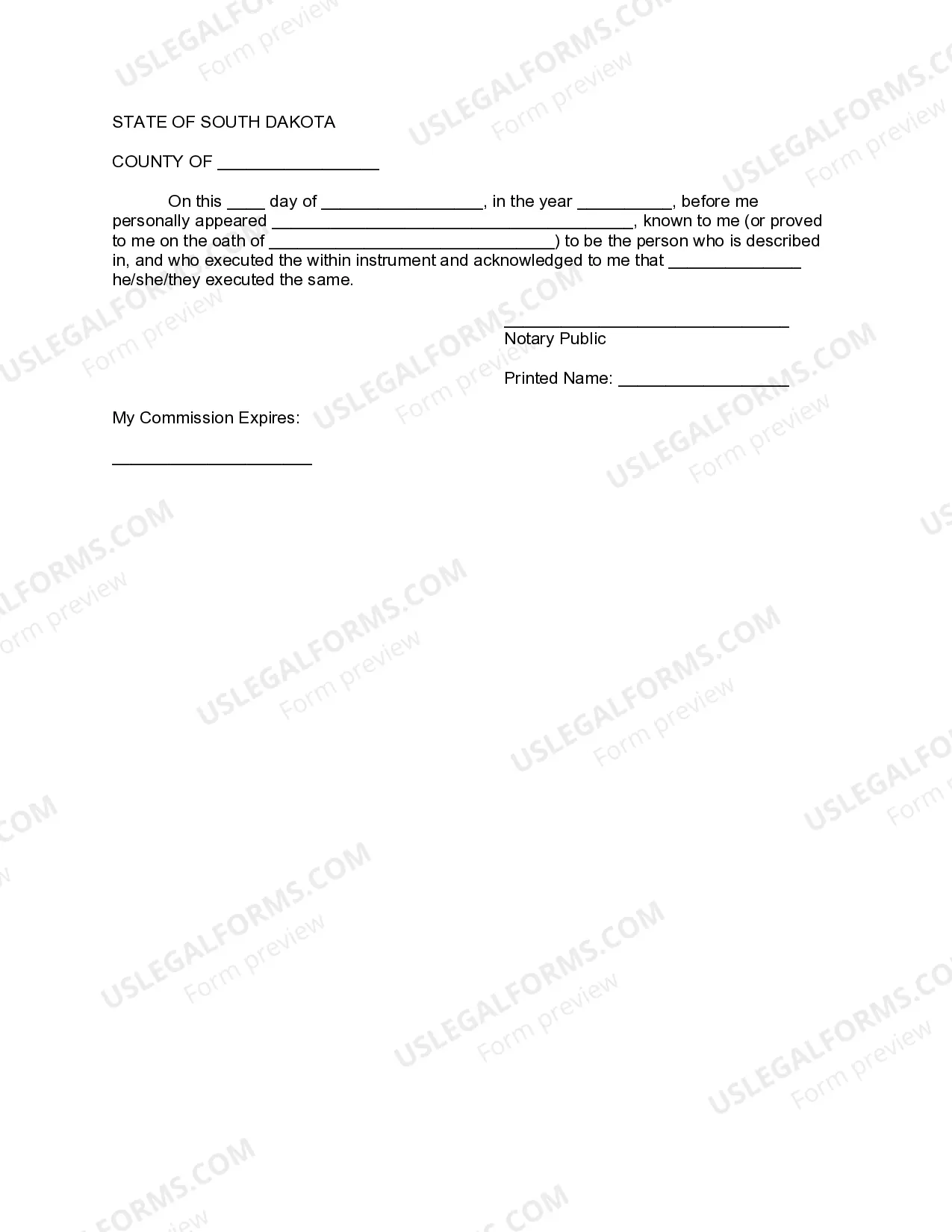 USLEGALFORMS.COM
Form preview

STATE OF SOUTH DAKOTA

COUNTY OF _________________

On this ____ day of _________________, in the year __________, before me personally appeared ______________________________________, known to me (or proved to me on the oath of ______________________________) to be the person who is described in, and who executed the within instrument and acknowledged to me that ______________ he/she/they executed the same.

______________________________
Notary Public

Printed Name: __________________

My Commission Expires:

_____________________